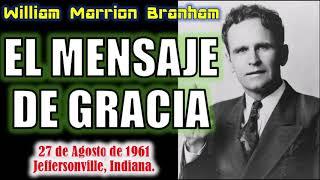 William Marrion Branham

EL MENSAJE DE GRACIA

27 de Agosto de 1961
Jeffersonville, Indiana.